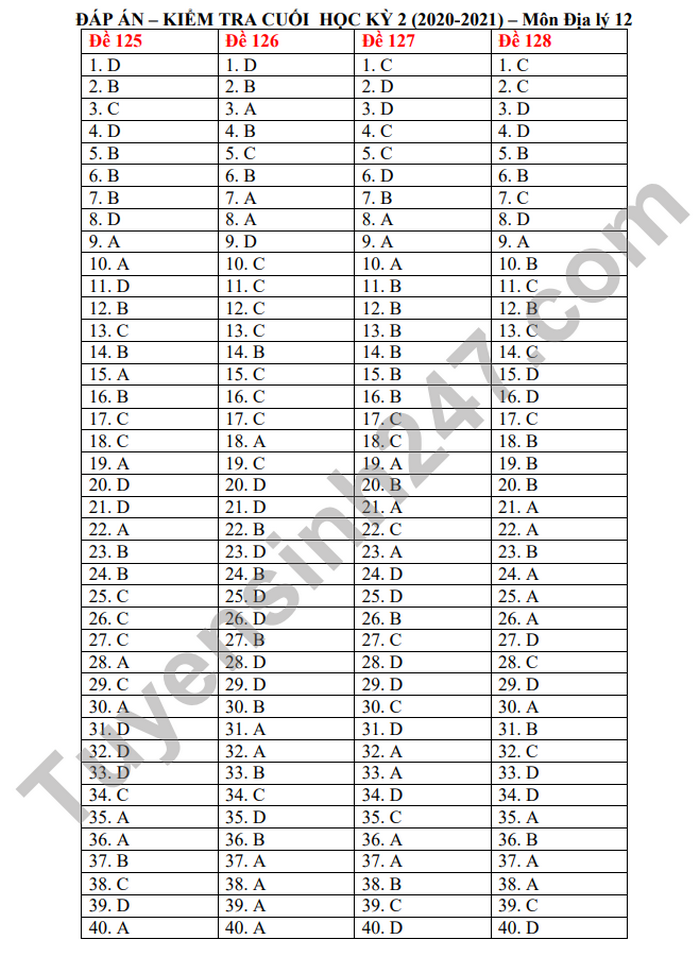 ĐÁP ÁN – KIỂM TRA CUỐI HỌC KỲ 2 (2020-2021) – Môn Địa lý 12

| Đề 125 | Đề 126 | Đề 127 | Đề 128 |
|---|---|---|---|
| 1. D | 1. D | 1. C | 1. C |
| 2. B | 2. B | 2. D | 2. C |
| 3. C | 3. A | 3. D | 3. D |
| 4. D | 4. B | 4. C | 4. D |
| 5. B | 5. C | 5. C | 5. B |
| 6. B | 6. B | 6. D | 6. B |
| 7. B | 7. A | 7. B | 7. C |
| 8. D | 8. A | 8. A | 8. D |
| 9. A | 9. D | 9. A | 9. A |
| 10. A | 10. C | 10. A | 10. B |
| 11. D | 11. C | 11. B | 11. C |
| 12. B | 12. C | 12. B | 12. B |
| 13. C | 13. C | 13. B | 13. C |
| 14. B | 14. B | 14. B | 14. C |
| 15. A | 15. C | 15. B | 15. D |
| 16. B | 16. C | 16. B | 16. D |
| 17. C | 17. C | 17. C | 17. C |
| 18. C | 18. A | 18. C | 18. B |
| 19. A | 19. C | 19. A | 19. B |
| 20. D | 20. D | 20. B | 20. B |
| 21. D | 21. D | 21. A | 21. A |
| 22. A | 22. B | 22. C | 22. A |
| 23. B | 23. D | 23. A | 23. B |
| 24. B | 24. B | 24. D | 24. A |
| 25. C | 25. D | 25. D | 25. A |
| 26. C | 26. D | 26. B | 26. A |
| 27. C | 27. B | 27. C | 27. D |
| 28. A | 28. D | 28. D | 28. C |
| 29. C | 29. D | 29. D | 29. D |
| 30. A | 30. B | 30. C | 30. A |
| 31. D | 31. A | 31. D | 31. B |
| 32. D | 32. A | 32. A | 32. C |
| 33. D | 33. B | 33. A | 33. D |
| 34. C | 34. C | 34. D | 34. D |
| 35. A | 35. D | 35. C | 35. A |
| 36. A | 36. B | 36. A | 36. B |
| 37. B | 37. A | 37. A | 37. A |
| 38. C | 38. A | 38. B | 38. A |
| 39. D | 39. A | 39. C | 39. C |
| 40. A | 40. A | 40. D | 40. D |

Tuyensinh247.com